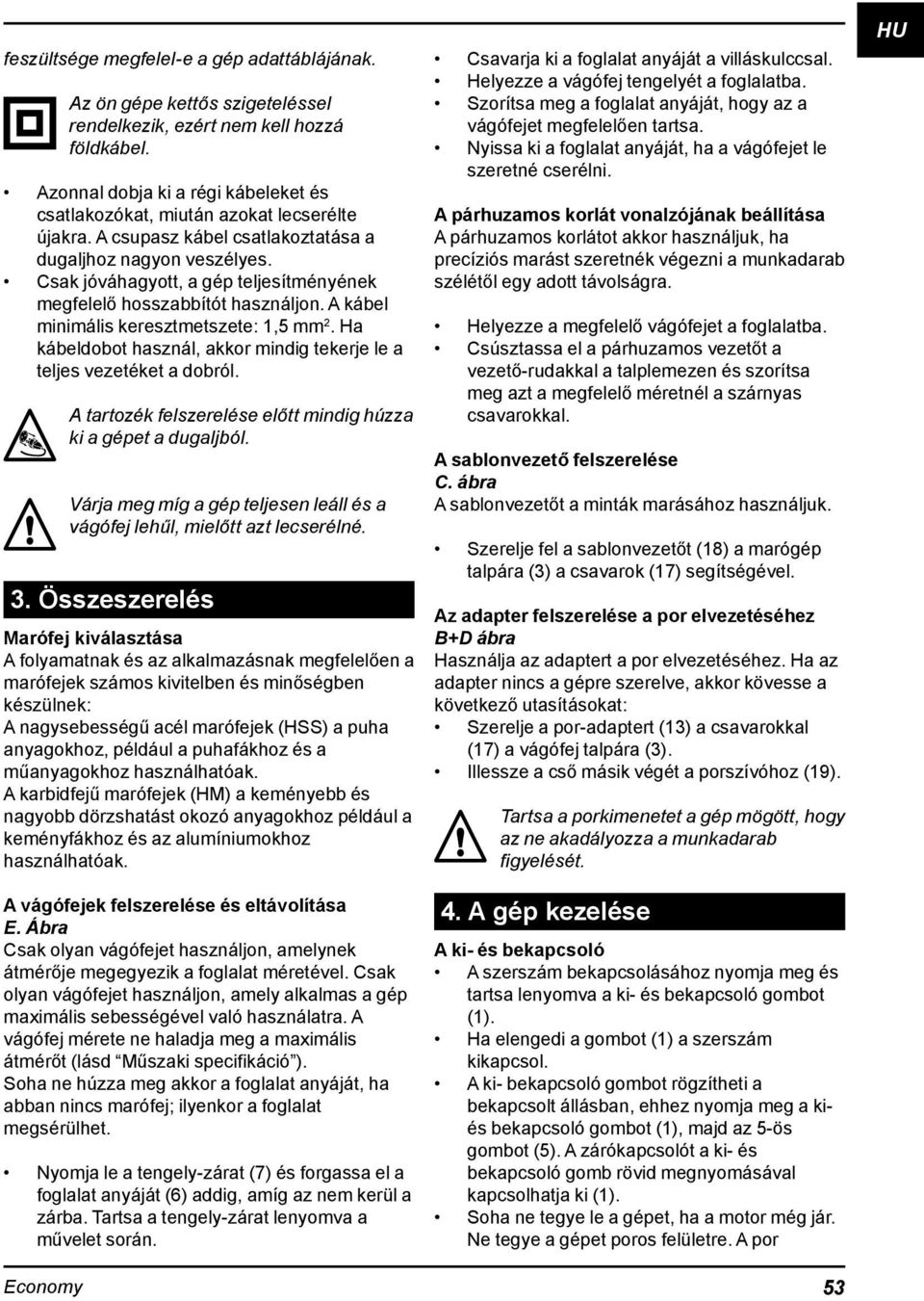 HU

feszültsége megfelel-e a gép adattáblájának.

Az ön gépe kettős szigeteléssel rendelkezik, ezért nem kell hozzá földkábel.

• Azonnal dobja ki a régi kábeleket és csatlakozókat, miután azokat lecserélte újakra. A csupasz kábel csatlakoztatása a dugaljhoz nagyon veszélyes.
• Csak jóváhagyott, a gép teljesítményének megfelelő hosszabbítót használjon. A kábel minimális keresztmetszete: 1,5 mm$^2$. Ha kábeldobot használ, akkor mindig tekerje le a teljes vezetéket a dobról.

A tartozék felszerelése előtt mindig húzza ki a gépet a dugaljból.

Várja meg míg a gép teljesen leáll és a vágófej lehűl, mielőtt azt lecserélné.

3. Összeszerelés

Marófej kiválasztása
A folyamatnak és az alkalmazásnak megfelelően a marófejek számos kivitelben és minőségben készülnek:
A nagysebességű acél marófejek (HSS) a puha anyagokhoz, például a puhafákhoz és a műanyagokhoz használhatóak.
A karbidfejű marófejek (HM) a keményebb és nagyobb dörzshatást okozó anyagokhoz például a keményfákhoz és az alumíniumokhoz használhatóak.

A vágófejek felszerelése és eltávolítása
E. Ábra
Csak olyan vágófejet használjon, amelynek átmérője megegyezik a foglalat méretével. Csak olyan vágófejet használjon, amely alkalmas a gép maximális sebességével való használatra. A vágófej mérete ne haladja meg a maximális átmérőt (lásd “Műszaki specifikáció”).
Soha ne húzza meg akkor a foglalat anyáját, ha abban nincs marófej; ilyenkor a foglalat megsérülhet.

• Nyomja le a tengely-zárat (7) és forgassa el a foglalat anyáját (6) addig, amíg az nem kerül a zárba. Tartsa a tengely-zárat lenyomva a művelet során.

• Csavarja ki a foglalat anyáját a villáskulccsal.
• Helyezze a vágófej tengelyét a foglalatba.
• Szorítsa meg a foglalat anyáját, hogy az a vágófejet megfelelően tartsa.
• Nyissa ki a foglalat anyáját, ha a vágófejet le szeretné cserélni.

A párhuzamos korlát vonalzójának beállítása
A párhuzamos korlátot akkor használjuk, ha precíziós marást szeretnék végezni a munkadarab szélétől egy adott távolságra.

• Helyezze a megfelelő vágófejet a foglalatba.
• Csúsztassa el a párhuzamos vezetőt a vezető-rudakkal a talplemezen és szorítsa meg azt a megfelelő méretnél a szárnyas csavarokkal.

A sablonvezető felszerelése
C. ábra
A sablonvezetőt a minták marásához használjuk.

• Szerelje fel a sablonvezetőt (18) a marógép talpára (3) a csavarok (17) segítségével.

Az adapter felszerelése a por elvezetéséhez
B+D ábra
Használja az adaptert a por elvezetéséhez. Ha az adapter nincs a gépre szerelve, akkor kövesse a következő utasításokat:
• Szerelje a por-adaptert (13) a csavarokkal (17) a vágófej talpára (3).
• Illessze a cső másik végét a porszívóhoz (19).

Tartsa a porkimenetet a gép mögött, hogy az ne akadályozza a munkadarab figyelését.

4. A gép kezelése

A ki- és bekapcsoló
• A szerszám bekapcsolásához nyomja meg és tartsa lenyomva a ki- és bekapcsoló gombot (1).
• Ha elengedi a gombot (1) a szerszám kikapcsol.
• A ki- bekapcsoló gombot rögzítheti a bekapcsolt állásban, ehhez nyomja meg a ki- és bekapcsoló gombot (1), majd az 5-ös gombot (5). A zárókapcsolót a ki- és bekapcsoló gomb rövid megnyomásával kapcsolhatja ki (1).
• Soha ne tegye le a gépet, ha a motor még jár. Ne tegye a gépet poros felületre. A por

Economy 53